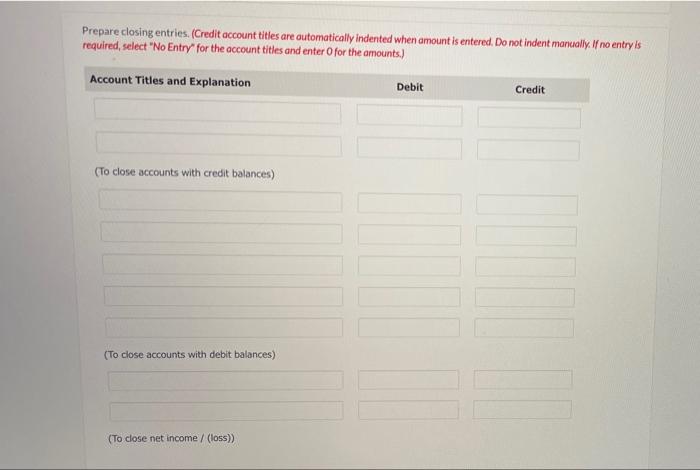 Prepare closing entries. (Credit account titles are automatically indented when amount is entered. Do not indent manually. If no entry is required, select "No Entry" for the account titles and enter 0 for the amounts.)

| Account Titles and Explanation | Debit | Credit |
|---|---|---|
| | | |
| | | |
| (To close accounts with credit balances) | | |
| | | |
| | | |
| | | |
| | | |
| | | |
| (To close accounts with debit balances) | | |
| | | |
| | | |
| (To close net income / (loss)) | | |